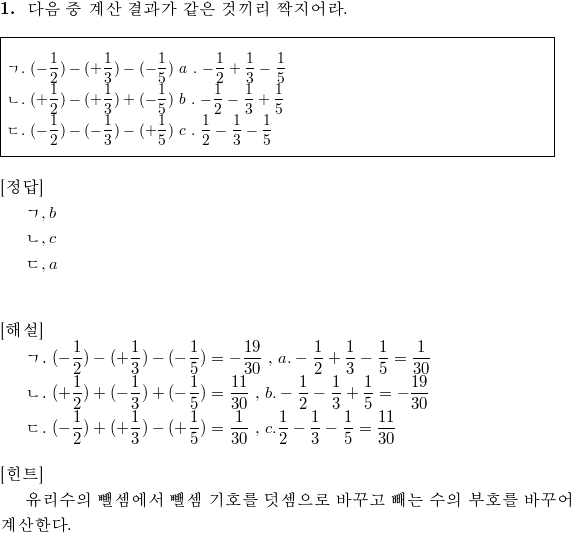 1. 다음 중 계산 결과가 같은 것끼리 짝지어라.

ㄱ. $(-\frac{1}{2})-(+\frac{1}{3})-(-\frac{1}{5})$ $a$ . $-\frac{1}{2}+\frac{1}{3}-\frac{1}{5}$
ㄴ. $(+\frac{1}{2})-(+\frac{1}{3})+(-\frac{1}{5})$ $b$ . $-\frac{1}{2}-\frac{1}{3}+\frac{1}{5}$
ㄷ. $(-\frac{1}{2})-(-\frac{1}{3})-(+\frac{1}{5})$ $c$ . $\frac{1}{2}-\frac{1}{3}-\frac{1}{5}$

[정답]
ㄱ, $b$
ㄴ, $c$
ㄷ, $a$

[해설]
ㄱ. $(-\frac{1}{2})-(+\frac{1}{3})-(-\frac{1}{5})=-\frac{19}{30}$ , $a.-\frac{1}{2}+\frac{1}{3}-\frac{1}{5}=\frac{1}{30}$
ㄴ. $(+\frac{1}{2})+(-\frac{1}{3})+(-\frac{1}{5})=\frac{11}{30}$ , $b.-\frac{1}{2}-\frac{1}{3}+\frac{1}{5}=-\frac{19}{30}$
ㄷ. $(-\frac{1}{2})+(+\frac{1}{3})-(+\frac{1}{5})=\frac{1}{30}$ , $c.\frac{1}{2}-\frac{1}{3}-\frac{1}{5}=\frac{11}{30}$

[힌트]
유리수의 뺄셈에서 뺄셈 기호를 덧셈으로 바꾸고 빼는 수의 부호를 바꾸어 계산한다.